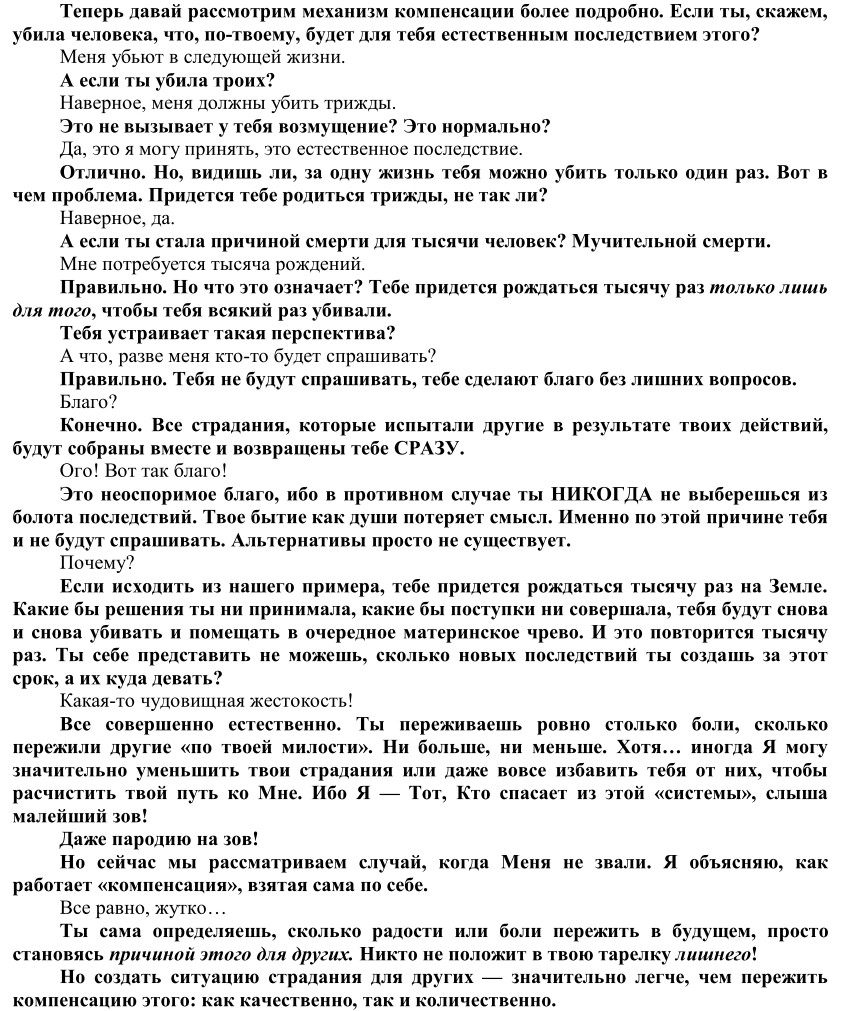 Теперь давай рассмотрим механизм компенсации более подробно. Если ты, скажем, убила человека, что, по-твоему, будет для тебя естественным последствием этого?

Меня убьют в следующей жизни.

А если ты убила троих?

Наверное, меня должны убить трижды.

Это не вызывает у тебя возмущение? Это нормально?

Да, это я могу принять, это естественное последствие.

Отлично. Но, видишь ли, за одну жизнь тебя можно убить только один раз. Вот в чем проблема. Придется тебе родиться трижды, не так ли?

Наверное, да.

А если ты стала причиной смерти для тысячи человек? Мучительной смерти.

Мне потребуется тысяча рождений.

Правильно. Но что это означает? Тебе придется рождаться тысячу раз только лишь для того, чтобы тебя всякий раз убивали.

Тебя устраивает такая перспектива?

А что, разве меня кто-то будет спрашивать?

Правильно. Тебя не будут спрашивать, тебе сделают благо без лишних вопросов.

Благо?

Конечно. Все страдания, которые испытали другие в результате твоих действий, будут собраны вместе и возвращены тебе СРАЗУ.

Ого! Вот так благо!

Это неоспоримое благо, ибо в противном случае ты НИКОГДА не выберешься из болота последствий. Твое бытие как души потеряет смысл. Именно по этой причине тебя и не будут спрашивать. Альтернативы просто не существует.

Почему?

Если исходить из нашего примера, тебе придется рождаться тысячу раз на Земле. Какие бы решения ты ни принимала, какие бы поступки ни совершала, тебя будут снова и снова убивать и помещать в очередное материнское чрево. И это повторится тысячу раз. Ты себе представить не можешь, сколько новых последствий ты создашь за этот срок, а их куда девать?

Какая-то чудовищная жестокость!

Все совершенно естественно. Ты переживаешь ровно столько боли, сколько пережили другие «по твоей милости». Ни больше, ни меньше. Хотя… иногда Я могу значительно уменьшить твои страдания или даже вовсе избавить тебя от них, чтобы расчистить твой путь ко Мне. Ибо Я — Тот, Кто спасает из этой «системы», слыша малейший зов!

Даже пародию на зов!

Но сейчас мы рассматриваем случай, когда Меня не звали. Я объясняю, как работает «компенсация», взятая сама по себе.

Все равно, жутко…

Ты сама определяешь, сколько радости или боли пережить в будущем, просто становясь причиной этого для других. Никто не положит в твою тарелку лишнего!

Но создать ситуацию страдания для других — значительно легче, чем пережить компенсацию этого: как качественно, так и количественно.